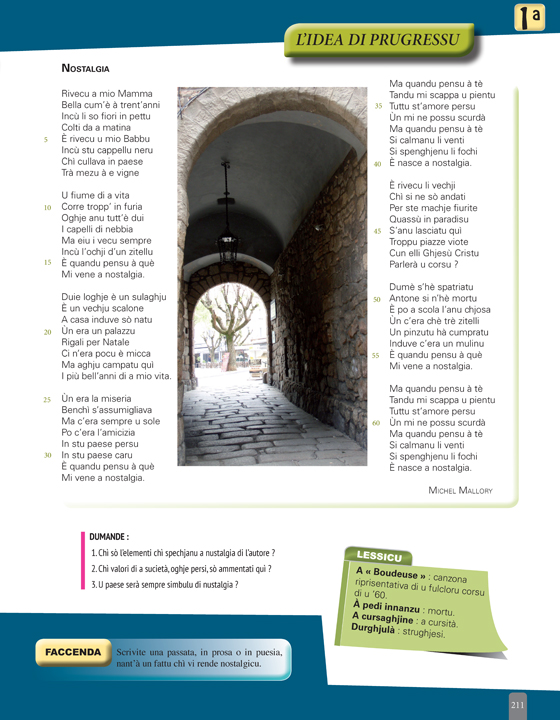 1a

L'IDEA DI PRUGRESSU

NOSTALGIA

Rivecu a mio Mamma
Bella cum'è à trent'anni
Incù li so fiori in pettu
Colti da a matina
5 È rivecu u mio Babbu
Incù stu cappellu neru
Chì cullava in paese
Trà mezu à e vigne

U fiume di a vita
10 Corre tropp' in furia
Oghje anu tutt'è dui
I capelli di nebbia
Ma eiu i vecu sempre
Incù l'ochji d'un zitellu
15 È quandu pensu à què
Mi vene a nostalgia.

Duie loghje è un sulaghju
È un vechju scalone
A casa induve sò natu
20 Ùn era un palazzu
Rigali per Natale
Ci n'era pocu è micca
Ma aghju campatu quì
I più bell'anni di a mio vita.

25 Ùn era la miseria
Benchì s'assumigliava
Ma c'era sempre u sole
Po c'era l'amicizia
In stu paese persu
30 In stu paese caru
È quandu pensu à què
Mi vene a nostalgia.

Ma quandu pensu à tè
Tandu mi scappa u pientu
35 Tuttu st'amore persu
Ùn mi ne possu scurdà
Ma quandu pensu à tè
Si calmanu li venti
Si spenghjenu li fochi
40 È nasce a nostalgia.

È rivecu li vechji
Chì si ne sò andati
Per ste machje fiurite
Quassù in paradisu
45 S'anu lasciatu quì
Troppu piazze viote
Cun elli Ghjesù Cristu
Parlerà u corsu ?

Dumè s'hè spatriatu
50 Antone si n'hè mortu
È po a scola l'anu chjosa
Ùn c'era chè trè zitelli
Un pinzutu hà cumpratu
Induve c'era un mulinu
55 È quandu pensu à què
Mi vene a nostalgia.

Ma quandu pensu à tè
Tandu mi scappa u pientu
Tuttu st'amore persu
60 Ùn mi ne possu scurdà
Ma quandu pensu à tè
Si calmanu li venti
Si spenghjenu li fochi
È nasce a nostalgia.

MICHEL MALLORY

DUMANDE :
1. Chì sò l'elementi chì spechjanu a nustalgia di l'autore ?
2. Chì valori di a sucietà, oghje persi, sò ammentati quì ?
3. U paese serà sempre simbulu di nustalgia ?

LESSICU
A « Boudeuse » : canzona riprisentativa di u fulcloru corsu di u '60.
À pedi innanzu : mortu.
A cursaghjine : a cursità.
Durghjulà : strughjesi.

FACCENDA
Scrivite una passata, in prosa o in puesia, nant'à un fattu chì vi rende nostalgicu.

211